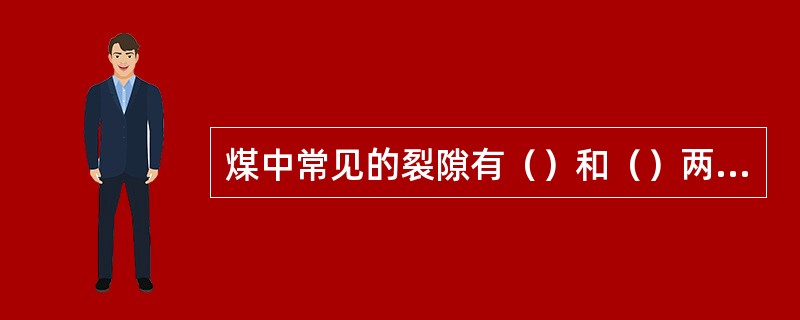 煤中常见的裂隙有（）和（）两...